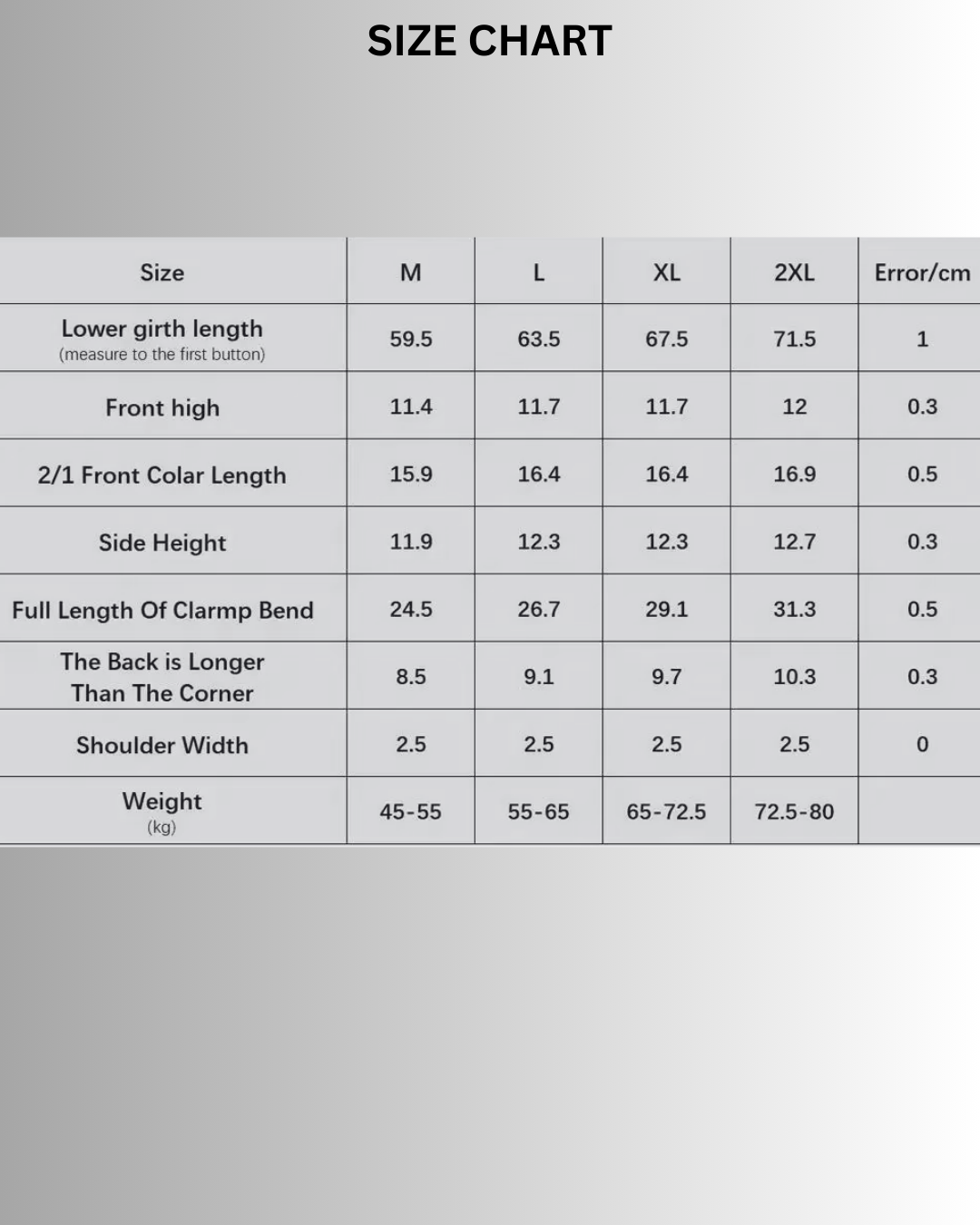 SIZE CHART

| Size | M | L | XL | 2XL | Error/cm |
|---|---|---|---|---|---|
| Lower girth length (measure to the first button) | 59.5 | 63.5 | 67.5 | 71.5 | 1 |
| Front high | 11.4 | 11.7 | 11.7 | 12 | 0.3 |
| 2/1 Front Colar Length | 15.9 | 16.4 | 16.4 | 16.9 | 0.5 |
| Side Height | 11.9 | 12.3 | 12.3 | 12.7 | 0.3 |
| Full Length Of Clarmp Bend | 24.5 | 26.7 | 29.1 | 31.3 | 0.5 |
| The Back is Longer Than The Corner | 8.5 | 9.1 | 9.7 | 10.3 | 0.3 |
| Shoulder Width | 2.5 | 2.5 | 2.5 | 2.5 | 0 |
| Weight (kg) | 45-55 | 55-65 | 65-72.5 | 72.5-80 | |